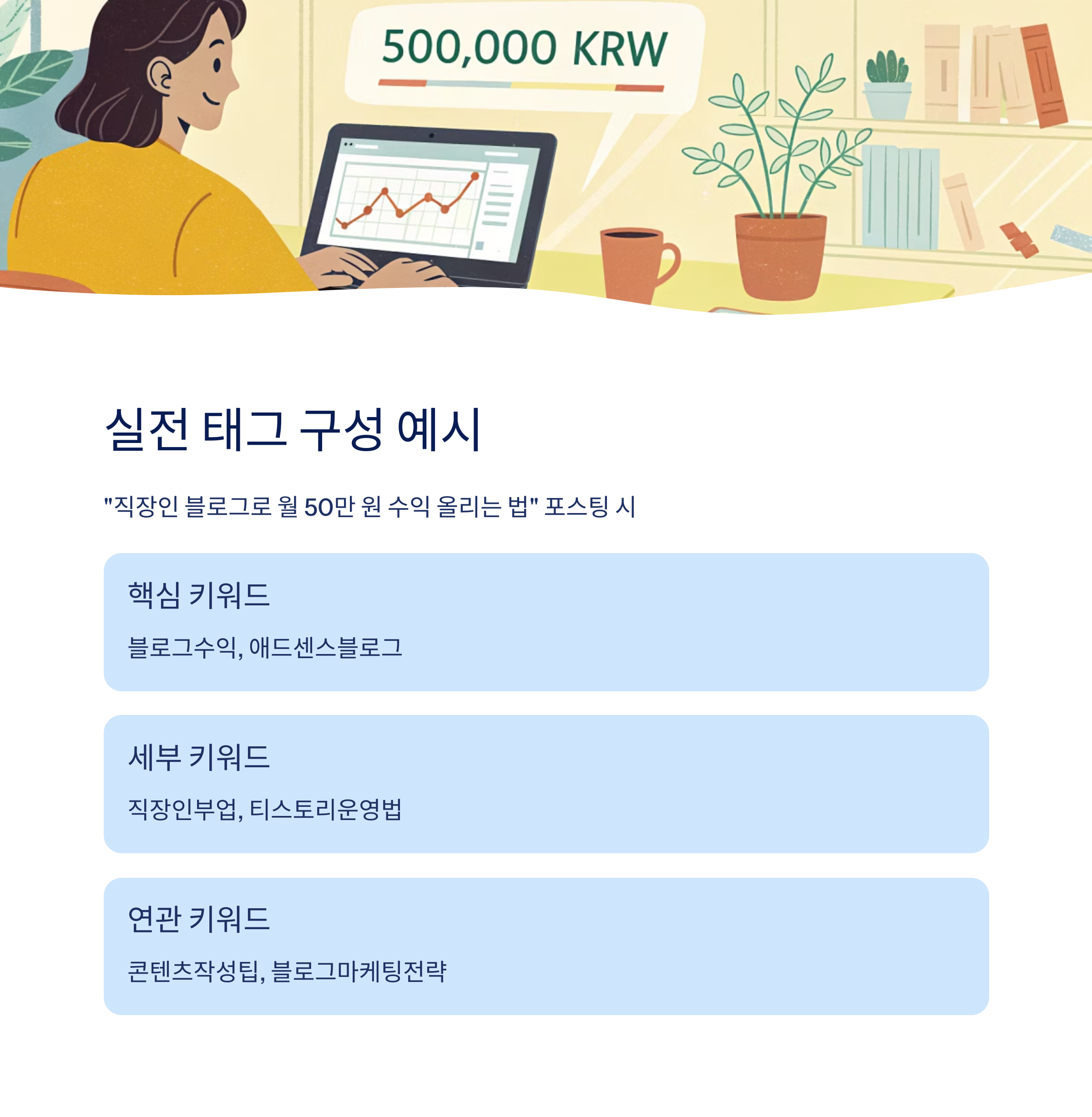 500,000 KRW

실전 태그 구성 예시

"직장인 블로그로 월 50만 원 수익 올리는 법" 포스팅 시

핵심 키워드

블로그수익, 애드센스블로그

세부 키워드

직장인부업, 티스토리운영법

연관 키워드

콘텐츠작성팁, 블로그마케팅전략